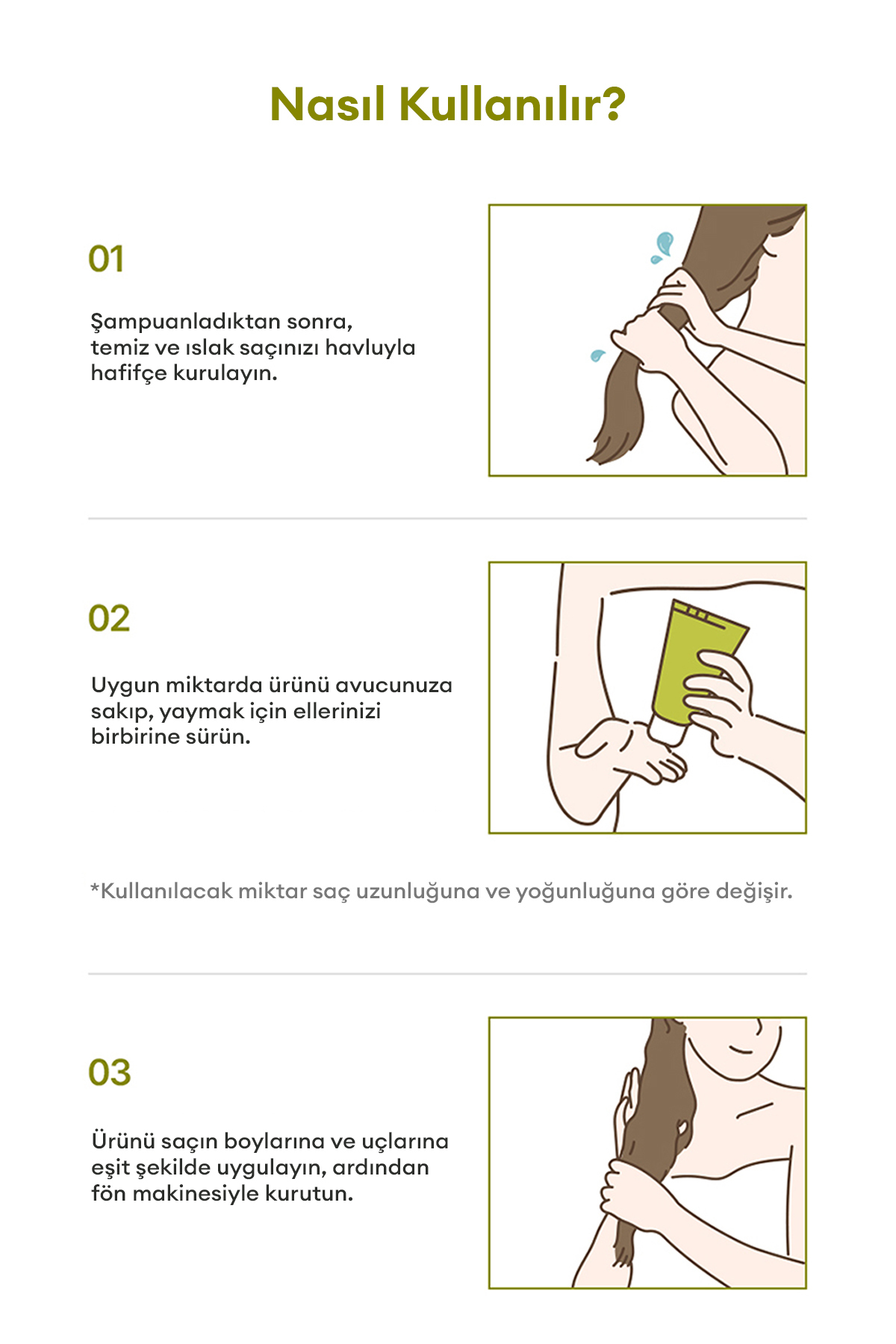 Nasıl Kullanılır?

01

Şampuanladıktan sonra, temiz ve ıslak saçınızı havluyla hafifçe kurulayın.

02

Uygun miktarda ürünü avucunuza sakıp, yaymak için ellerinizi birbirine sürün.

*Kullanılacak miktar saç uzunluğuna ve yoğunluğuna göre değişir.

03

Ürünü saçın boylarına ve uçlarına eşit şekilde uygulayın, ardından fön makinesiyle kurutun.